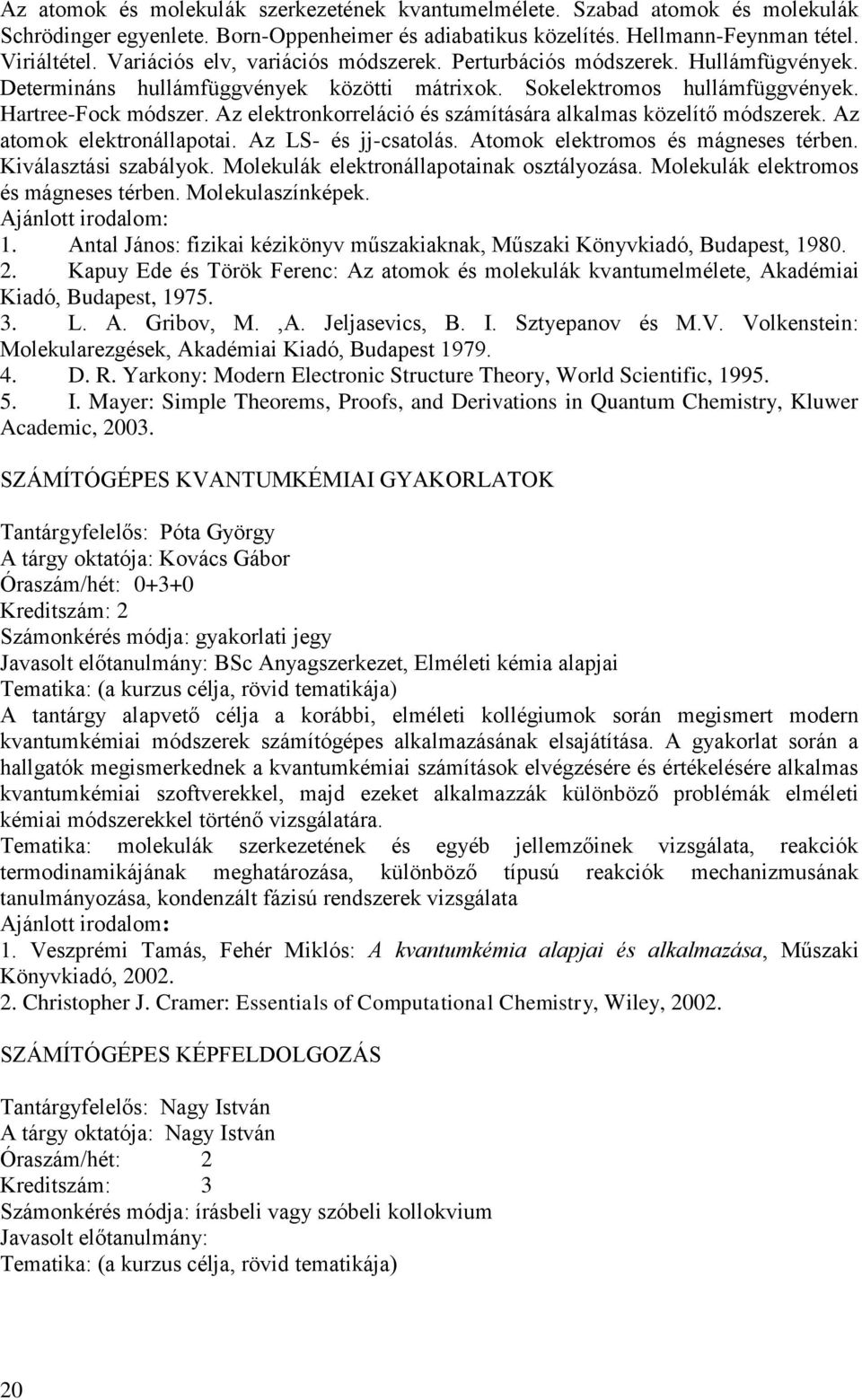 Az atomok és molekulák szerkezetének kvantumelmélete. Szabad atomok és molekulák Schrödinger egyenlete. Born-Oppenheimer és adiabatikus közelítés. Hellmann-Feynman tétel. Viriáltétel. Variációs elv, variációs módszerek. Perturbációs módszerek. Hullámfügvények. Determináns hullámfüggvények közötti mátrixok. Sokelektromos hullámfüggvények. Hartree-Fock módszer. Az elektronkorreláció és számítására alkalmas közelítő módszerek. Az atomok elektronállapotai. Az LS- és jj-csatolás. Atomok elektromos és mágneses térben. Kiválasztási szabályok. Molekulák elektronállapotainak osztályozása. Molekulák elektromos és mágneses térben. Molekulaszínképek.
Ajánlott irodalom:
1. Antal János: fizikai kézikönyv műszakiaknak, Műszaki Könyvkiadó, Budapest, 1980.
2. Kapuy Ede és Török Ferenc: Az atomok és molekulák kvantumelmélete, Akadémiai Kiadó, Budapest, 1975.
3. L. A. Gribov, M. ,A. Jeljasevics, B. I. Sztyepanov és M.V. Volkenstein: Molekularezgések, Akadémiai Kiadó, Budapest 1979.
4. D. R. Yarkony: Modern Electronic Structure Theory, World Scientific, 1995.
5. I. Mayer: Simple Theorems, Proofs, and Derivations in Quantum Chemistry, Kluwer Academic, 2003.

SZÁMÍTÓGÉPES KVANTUMKÉMIAI GYAKORLATOK

Tantárgyfelelős: Póta György
A tárgy oktatója: Kovács Gábor
Óraszám/hét: 0+3+0
Kreditszám: 2
Számonkérés módja: gyakorlati jegy
Javasolt előtanulmány: BSc Anyagszerkezet, Elméleti kémia alapjai
Tematika: (a kurzus célja, rövid tematikája)
A tantárgy alapvető célja a korábbi, elméleti kollégiumok során megismert modern kvantumkémiai módszerek számítógépes alkalmazásának elsajátítása. A gyakorlat során a hallgatók megismerkednek a kvantumkémiai számítások elvégzésére és értékelésére alkalmas kvantumkémiai szoftverekkel, majd ezeket alkalmazzák különböző problémák elméleti kémiai módszerekkel történő vizsgálatára.
Tematika: molekulák szerkezetének és egyéb jellemzőinek vizsgálata, reakciók termodinamikájának meghatározása, különböző típusú reakciók mechanizmusának tanulmányozása, kondenzált fázisú rendszerek vizsgálata
Ajánlott irodalom:
1. Veszprémi Tamás, Fehér Miklós: A kvantumkémia alapjai és alkalmazása, Műszaki Könyvkiadó, 2002.
2. Christopher J. Cramer: Essentials of Computational Chemistry, Wiley, 2002.

SZÁMÍTÓGÉPES KÉPFELDOLGOZÁS

Tantárgyfelelős: Nagy István
A tárgy oktatója: Nagy István
Óraszám/hét: 2
Kreditszám: 3
Számonkérés módja: írásbeli vagy szóbeli kollokvium
Javasolt előtanulmány:
Tematika: (a kurzus célja, rövid tematikája)

20